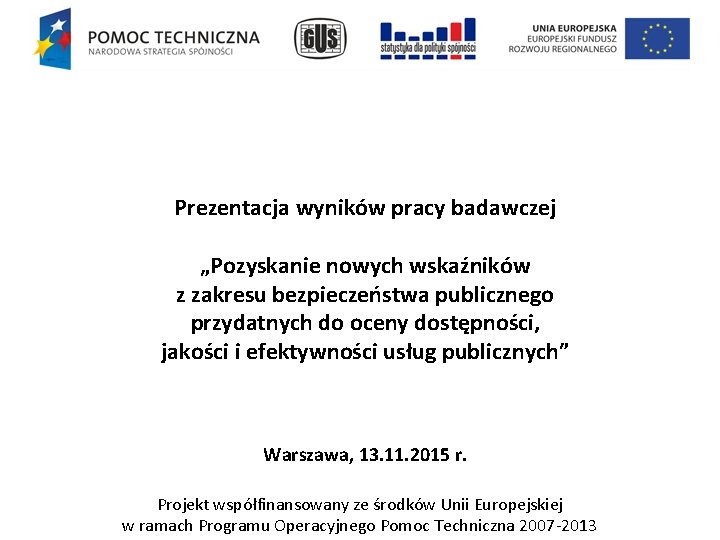 POMOC TECHNICZNA
NARODOWA STRATEGIA SPÓJNOŚCI

GUS

statystyka dla polityki spójności

UNIA EUROPEJSKA
EUROPEJSKI FUNDUSZ
ROZWOJU REGIONALNEGO

Prezentacja wyników pracy badawczej

„Pozyskanie nowych wskaźników z zakresu bezpieczeństwa publicznego przydatnych do oceny dostępności, jakości i efektywności usług publicznych”

Warszawa, 13.11.2015 r.

Projekt współfinansowany ze środków Unii Europejskiej w ramach Programu Operacyjnego Pomoc Techniczna 2007-2013